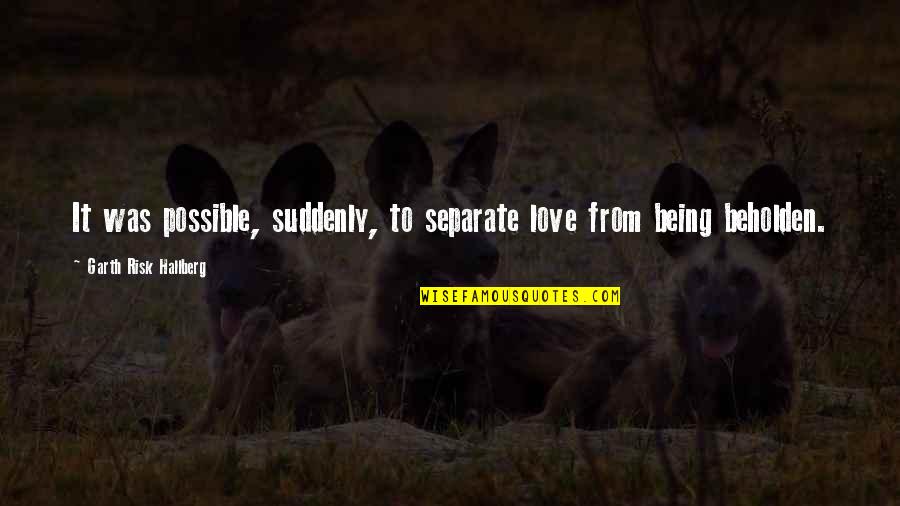 It was possible, suddenly, to separate love from being beholden.

~ Garth Risk Hallberg

WISEFAMOUSQUOTES.COM